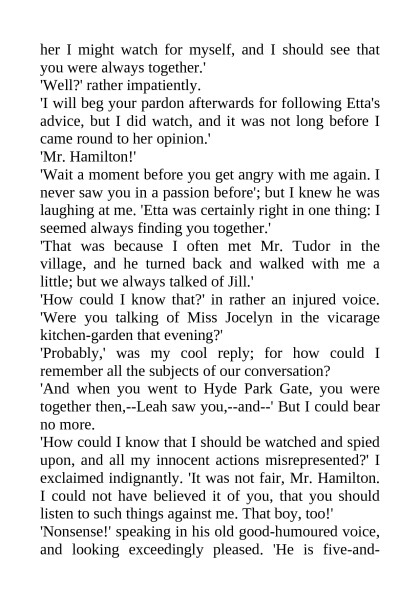 her I might watch for myself, and I should see that you were always together.'

'Well?' rather impatiently.

'I will beg your pardon afterwards for following Etta's advice, but I did watch, and it was not long before I came round to her opinion.'

'Mr. Hamilton!'

'Wait a moment before you get angry with me again. I never saw you in a passion before'; but I knew he was laughing at me. 'Etta was certainly right in one thing: I seemed always finding you together.'

'That was because I often met Mr. Tudor in the village, and he turned back and walked with me a little; but we always talked of Jill.'

'How could I know that?' in rather an injured voice. 'Were you talking of Miss Jocelyn in the vicarage kitchen-garden that evening?'

'Probably,' was my cool reply; for how could I remember all the subjects of our conversation?

'And when you went to Hyde Park Gate, you were together then,--Leah saw you,--and--' But I could bear no more.

'How could I know that I should be watched and spied upon, and all my innocent actions misrepresented?' I exclaimed indignantly. 'It was not fair, Mr. Hamilton. I could not have believed it of you, that you should listen to such things against me. That boy, too!'

'Nonsense!' speaking in his old good-humoured voice, and looking exceedingly pleased. 'He is five-and-